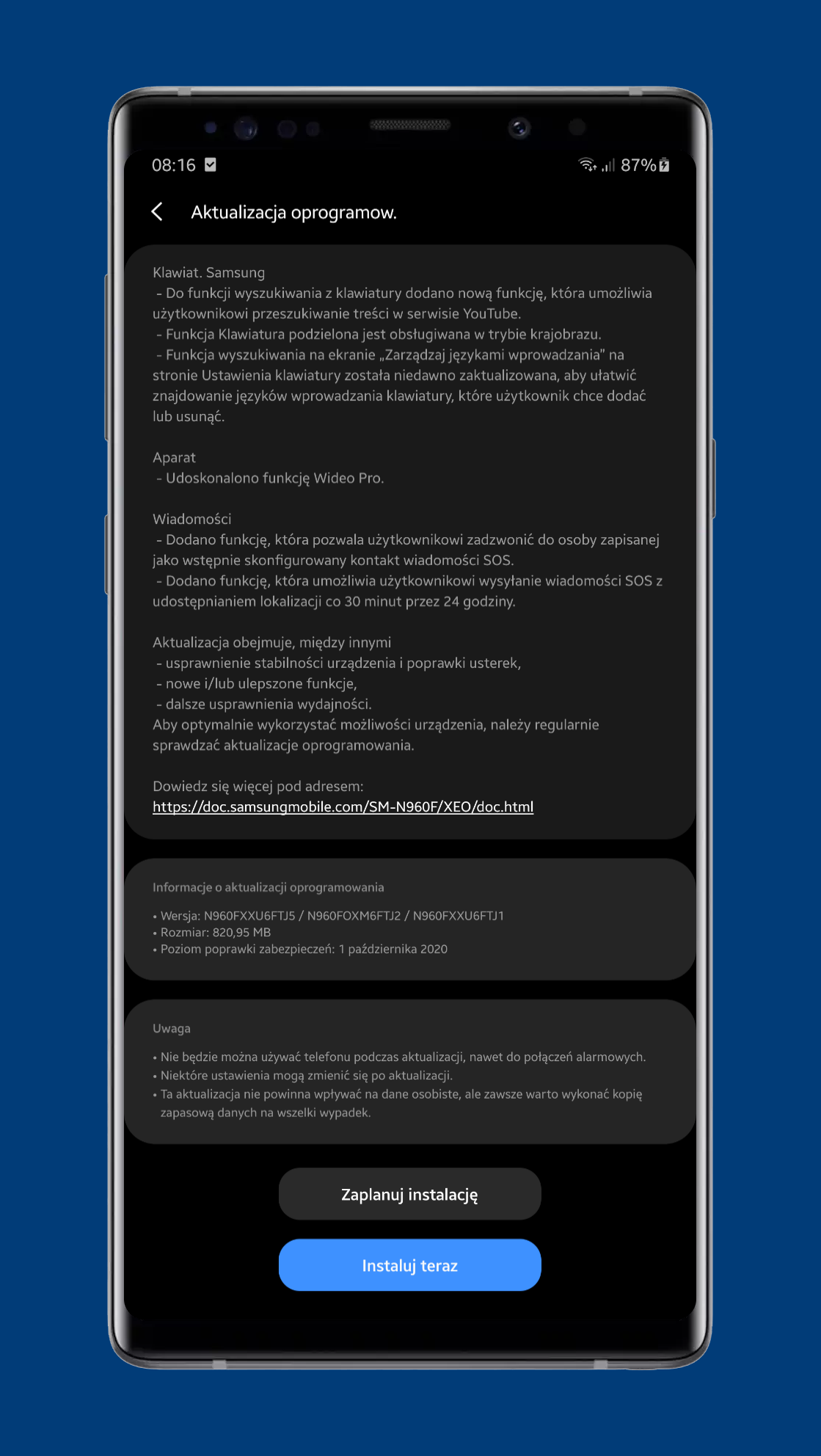 08:16

87%

Aktualizacja oprogramow.

Klawiat. Samsung
- Do funkcji wyszukiwania z klawiatury dodano nową funkcję, która umożliwia użytkownikowi przeszukiwanie treści w serwisie YouTube.
- Funkcja Klawiatura podzielona jest obsługiwana w trybie krajobrazu.
- Funkcja wyszukiwania na ekranie „Zarządzaj językami wprowadzania" na stronie Ustawienia klawiatury została niedawno zaktualizowana, aby ułatwić znajdowanie języków wprowadzania klawiatury, które użytkownik chce dodać lub usunąć.

Aparat
- Udoskonalono funkcję Wideo Pro.

Wiadomości
- Dodano funkcję, która pozwala użytkownikowi zadzwonić do osoby zapisanej jako wstępnie skonfigurowany kontakt wiadomości SOS.
- Dodano funkcję, która umożliwia użytkownikowi wysyłanie wiadomości SOS z udostępnianiem lokalizacji co 30 minut przez 24 godziny.

Aktualizacja obejmuje, między innymi
- usprawnienie stabilności urządzenia i poprawki usterek,
- nowe i/lub ulepszone funkcje,
- dalsze usprawnienia wydajności.
Aby optymalnie wykorzystać możliwości urządzenia, należy regularnie sprawdzać aktualizacje oprogramowania.

Dowiedz się więcej pod adresem:
https://doc.samsungmobile.com/SM-N960F/XEO/doc.html

Informacje o aktualizacji oprogramowania

• Wersja: N960FXXU6FTJ5 / N960FOXM6FTJ2 / N960FXXU6FTJ1
• Rozmiar: 820,95 MB
• Poziom poprawki zabezpieczeń: 1 października 2020

Uwaga

• Nie będzie można używać telefonu podczas aktualizacji, nawet do połączeń alarmowych.
• Niektóre ustawienia mogą zmienić się po aktualizacji.
• Ta aktualizacja nie powinna wpływać na dane osobiste, ale zawsze warto wykonać kopię zapasową danych na wszelki wypadek.

Zaplanuj instalację

Instaluj teraz